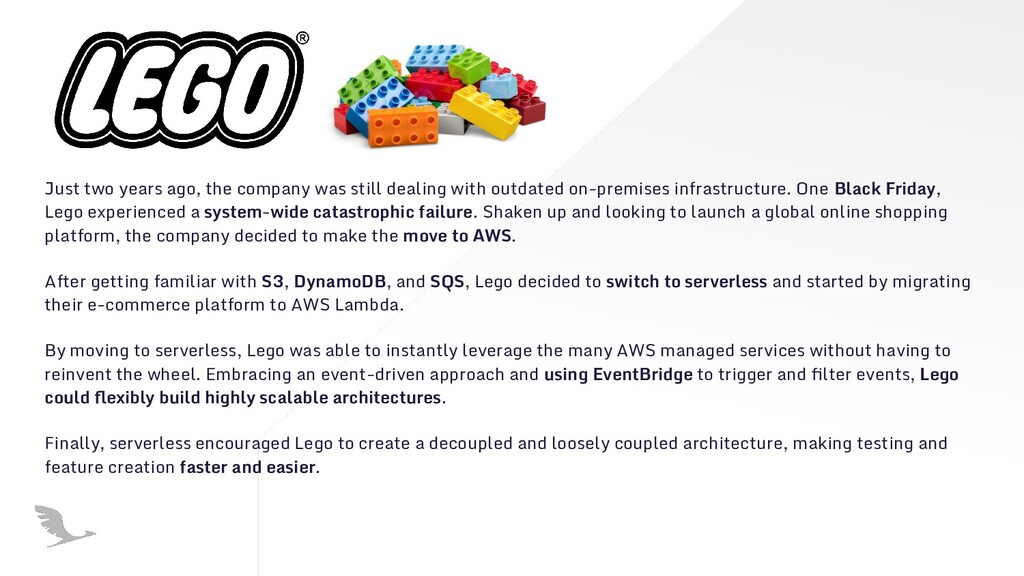 LEGO®

Just two years ago, the company was still dealing with outdated on-premises infrastructure. One Black Friday, Lego experienced a system-wide catastrophic failure. Shaken up and looking to launch a global online shopping platform, the company decided to make the move to AWS.

After getting familiar with S3, DynamoDB, and SQS, Lego decided to switch to serverless and started by migrating their e-commerce platform to AWS Lambda.

By moving to serverless, Lego was able to instantly leverage the many AWS managed services without having to reinvent the wheel. Embracing an event-driven approach and using EventBridge to trigger and filter events, Lego could flexibly build highly scalable architectures.

Finally, serverless encouraged Lego to create a decoupled and loosely coupled architecture, making testing and feature creation faster and easier.